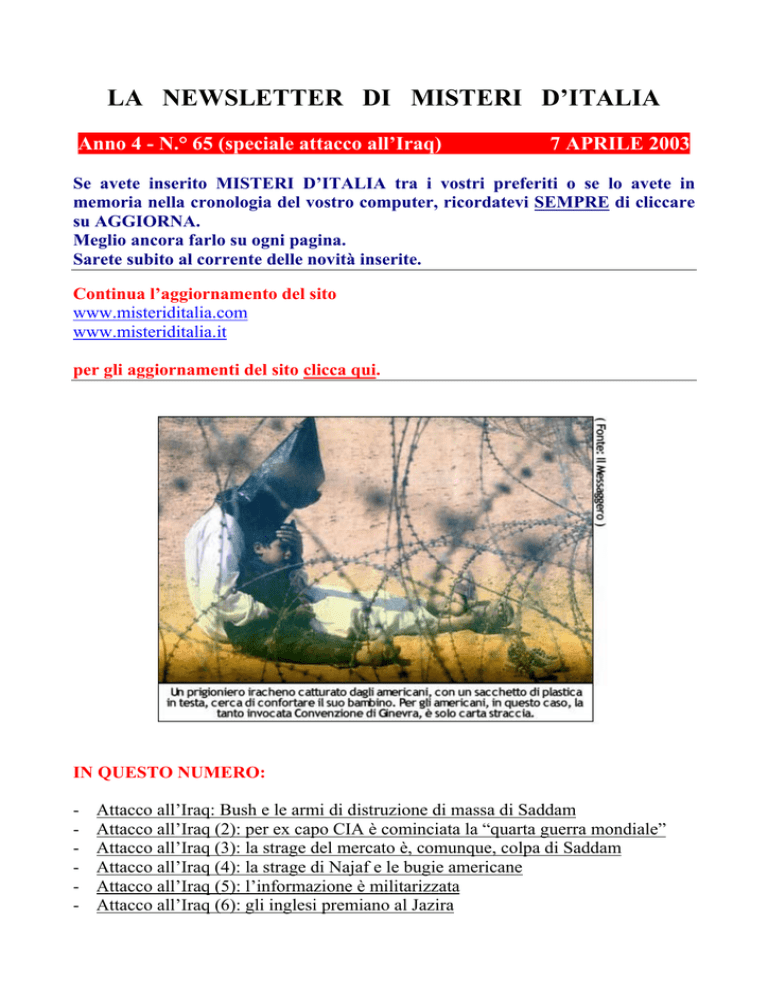 LA NEWSLETTER DI MISTERI D'ITALIA

Anno 4 - N.° 65 (speciale attacco all'Iraq) 7 APRILE 2003

Se avete inserito MISTERI D'ITALIA tra i vostri preferiti o se lo avete in memoria nella cronologia del vostro computer, ricordatevi SEMPRE di cliccare su AGGIORNA.
Meglio ancora farlo su ogni pagina.
Sarete subito al corrente delle novità inserite.

Continua l'aggiornamento del sito
www.misteriditalia.com
www.misteriditalia.it

per gli aggiornamenti del sito clicca qui.

( Fonte: Il Messaggero )

Un prigioniero iracheno catturato dagli americani, con un sacchetto di plastica in testa, cerca di confortare il suo bambino. Per gli americani, in questo caso, la tanto invocata Convenzione di Ginevra, è solo carta straccia.

IN QUESTO NUMERO:

- Attacco all'Iraq: Bush e le armi di distruzione di massa di Saddam
- Attacco all'Iraq (2): per ex capo CIA è cominciata la "quarta guerra mondiale"
- Attacco all'Iraq (3): la strage del mercato è, comunque, colpa di Saddam
- Attacco all'Iraq (4): la strage di Najaf e le bugie americane
- Attacco all'Iraq (5): l'informazione è militarizzata
- Attacco all'Iraq (6): gli inglesi premiano al Jazira